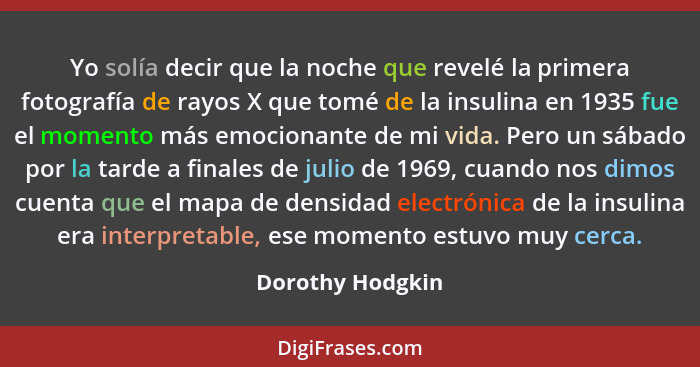 Yo solía decir que la noche que revelé la primera fotografía de rayos X que tomé de la insulina en 1935 fue el momento más emocionante de mi vida. Pero un sábado por la tarde a finales de julio de 1969, cuando nos dimos cuenta que el mapa de densidad electrónica de la insulina era interpretable, ese momento estuvo muy cerca.

Dorothy Hodgkin

DigiFrases.com